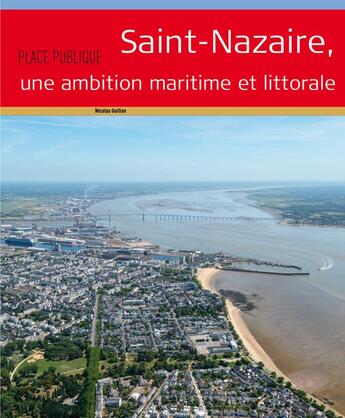 PLACE PUBLIQUE

Saint-Nazaire,
une ambition maritime et littorale

Nicolas Guillon